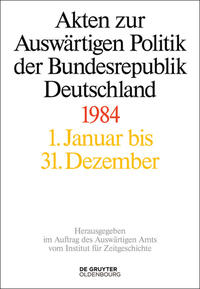 Akten zur Auswärtigen Politik der Bundesrepublik Deutschland

1984

1. Januar bis 31. Dezember

Herausgegeben im Auftrag des Auswärtigen Amts vom Institut für Zeitgeschichte

DE GRUYTER OLDENBOURG